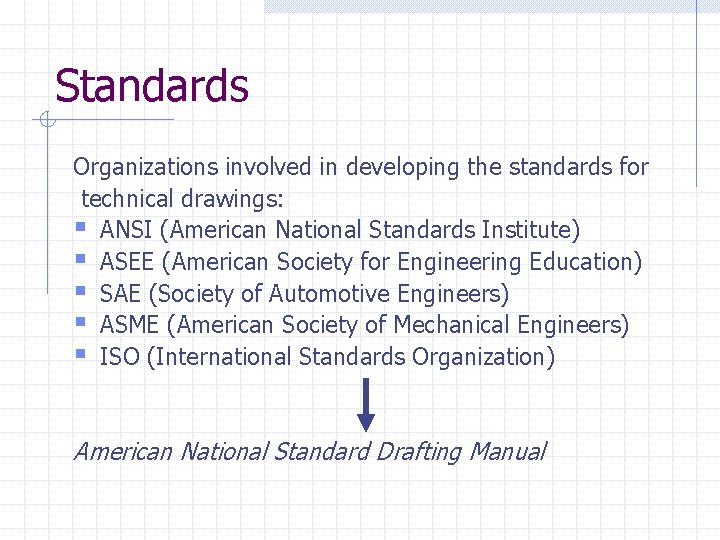 Standards

Organizations involved in developing the standards for technical drawings:

• ANSI (American National Standards Institute)
• ASEE (American Society for Engineering Education)
• SAE (Society of Automotive Engineers)
• ASME (American Society of Mechanical Engineers)
• ISO (International Standards Organization)

American National Standard Drafting Manual